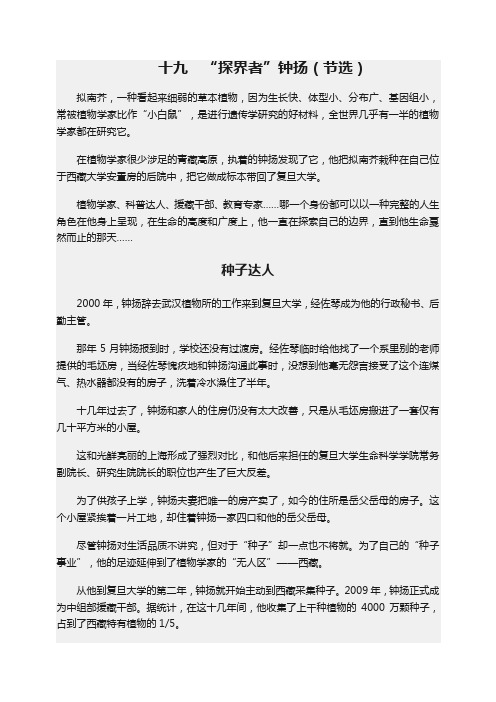 十九 “探界者”钟扬（节选）

拟南芥，一种看起来细弱的草本植物，因为生长快、体型小、分布广、基因组小，常被植物学家比作“小白鼠”，是进行遗传学研究的好材料，全世界几乎有一半的植物学家都在研究它。

在植物学家很少涉足的青藏高原，执着的钟扬发现了它，他把拟南芥栽种在自己位于西藏大学安置房的后院中，把它做成标本带回了复旦大学。

植物学家、科普达人、援藏干部、教育专家……哪一个身份都可以以一种完整的人生角色在他身上呈现，在生命的高度和广度上，他一直在探索自己的边界，直到他生命戛然而止的那天……

种子达人

2000 年，钟扬辞去武汉植物所的工作来到复旦大学，经佐琴成为他的行政秘书、后勤主管。

那年 5 月钟扬报到时，学校还没有过渡房。经佐琴临时给他找了一个系里别的老师提供的毛坯房，当经佐琴愧疚地和钟扬沟通此事时，没想到他毫无怨言接受了这个连煤气、热水器都没有的房子，洗着冷水澡住了半年。

十几年过去了，钟扬和家人的住房仍没有太大改善，只是从毛坯房搬进了一套仅有几十平方米的小屋。

这和光鲜亮丽的上海形成了强烈对比，和他后来担任的复旦大学生命科学学院常务副院长、研究生院院长的职位也产生了巨大反差。

为了供孩子上学，钟扬夫妻把唯一的房产卖了，如今的住所是岳父岳母的房子。这个小屋紧挨着一片工地，却住着钟扬一家四口和他的岳父岳母。

尽管钟扬对生活品质不讲究，但对于“种子”却一点也不将就。为了自己的“种子事业”，他的足迹延伸到了植物学家的“无人区”——西藏。

从他到复旦大学的第二年，钟扬就开始主动到西藏采集种子。2009 年，钟扬正式成为中组部援藏干部。据统计，在这十几年间，他收集了上千种植物的 4000 万颗种子，占到了西藏特有植物的 1/5。